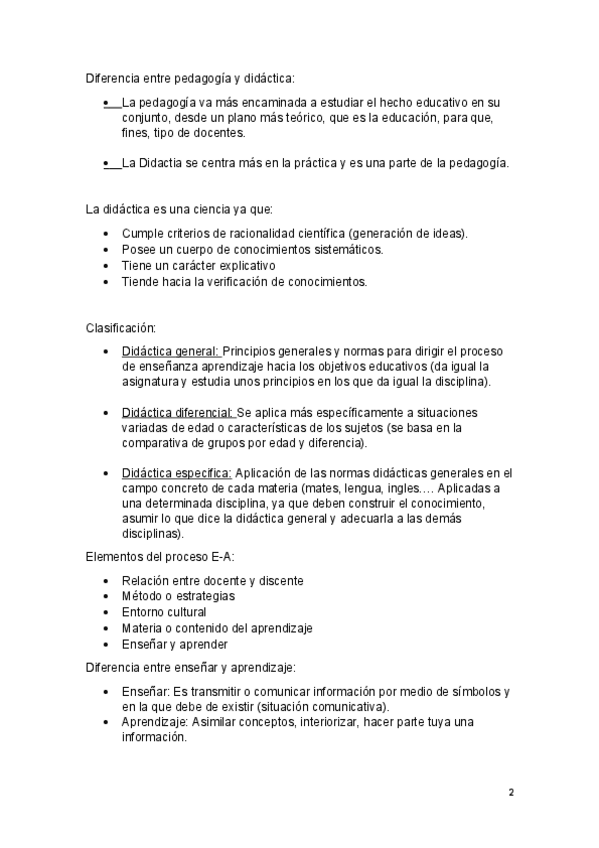 Diferencia entre pedagogía y didáctica:

• La pedagogía va más encaminada a estudiar el hecho educativo en su conjunto, desde un plano más teórico, que es la educación, para que, fines, tipo de docentes.

• La Didactia se centra más en la práctica y es una parte de la pedagogía.

La didáctica es una ciencia ya que:

• Cumple criterios de racionalidad científica (generación de ideas).
• Posee un cuerpo de conocimientos sistemáticos.
• Tiene un carácter explicativo
• Tiende hacia la verificación de conocimientos.

Clasificación:

• Didáctica general: Principios generales y normas para dirigir el proceso de enseñanza aprendizaje hacia los objetivos educativos (da igual la asignatura y estudia unos principios en los que da igual la disciplina).

• Didáctica diferencial: Se aplica más específicamente a situaciones variadas de edad o características de los sujetos (se basa en la comparativa de grupos por edad y diferencia).

• Didáctica especifica: Aplicación de las normas didácticas generales en el campo concreto de cada materia (mates, lengua, ingles…. Aplicadas a una determinada disciplina, ya que deben construir el conocimiento, asumir lo que dice la didáctica general y adecuarla a las demás disciplinas).

Elementos del proceso E-A:

• Relación entre docente y discente
• Método o estrategias
• Entorno cultural
• Materia o contenido del aprendizaje
• Enseñar y aprender

Diferencia entre enseñar y aprendizaje:

• Enseñar: Es transmitir o comunicar información por medio de símbolos y en la que debe de existir (situación comunicativa).
• Aprendizaje: Asimilar conceptos, interiorizar, hacer parte tuya una información.

2